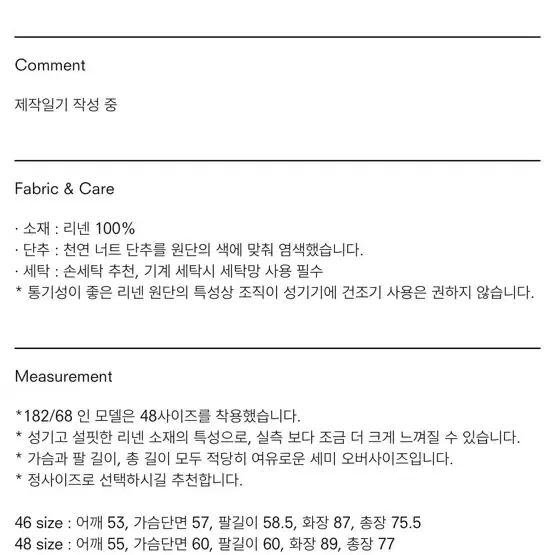 Comment

제작일기 작성 중

Fabric & Care

· 소재 : 리넨 100%
· 단추 : 천연 너트 단추를 원단의 색에 맞춰 염색했습니다.
· 세탁 : 손세탁 추천, 기계 세탁시 세탁망 사용 필수
* 통기성이 좋은 리넨 원단의 특성상 조직이 성기기에 건조기 사용은 권하지 않습니다.

Measurement

*182/68 인 모델은 48사이즈를 착용했습니다.
* 성기고 설핏한 리넨 소재의 특성으로, 실측 보다 조금 더 크게 느껴질 수 있습니다.
* 가슴과 팔 길이, 총 길이 모두 적당히 여유로운 세미 오버사이즈입니다.
* 정사이즈로 선택하시길 추천합니다.

46 size : 어깨 53, 가슴단면 57, 팔길이 58.5, 화장 87, 총장 75.5
48 size : 어깨 55, 가슴단면 60, 팔길이 60, 화장 89, 총장 77